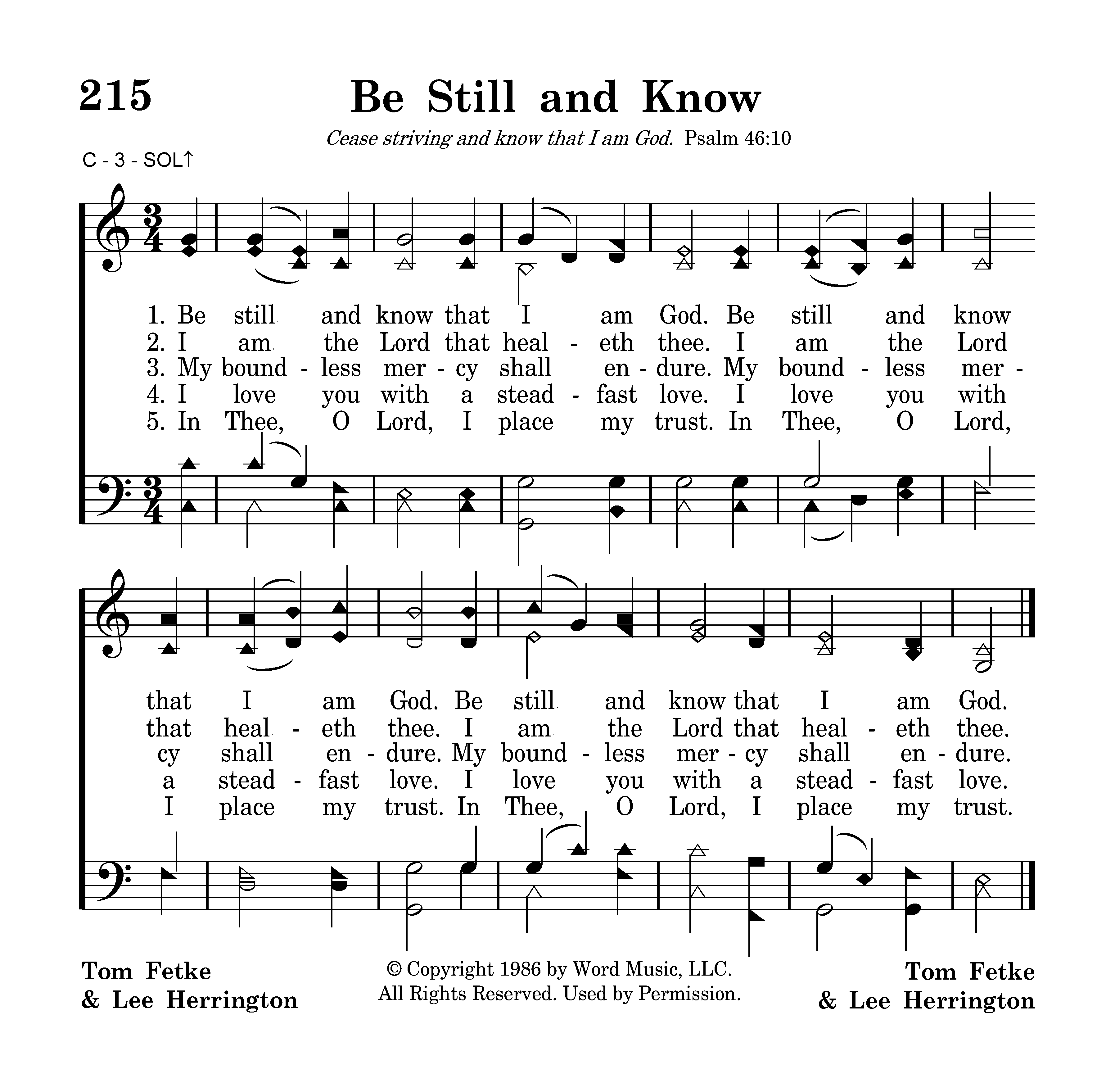 215

Be Still and Know

Cease striving and know that I am God. Psalm 46:10

C - 3 - SOL↑

1. Be still and know that I am God. Be still and know
2. I am the Lord that heal - eth thee. I am the Lord
3. My bound - less mer - cy shall en - dure. My bound - less mer -
4. I love you with a stead - fast love. I love you with
5. In Thee, O Lord, I place my trust. In Thee, O Lord,

that I am God. Be still and know that I am God.
that heal - eth thee. I am the Lord that heal - eth thee.
cy shall en - dure. My bound - less mer - cy shall en - dure.
a stead - fast love. I love you with a stead - fast love.
I place my trust. In Thee, O Lord, I place my trust.

Tom Fetke
& Lee Herrington

© Copyright 1986 by Word Music, LLC.
All Rights Reserved. Used by Permission.

Tom Fetke
& Lee Herrington